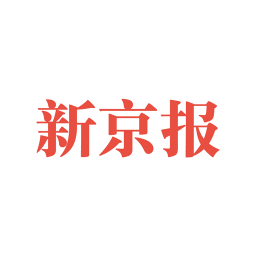 新京报